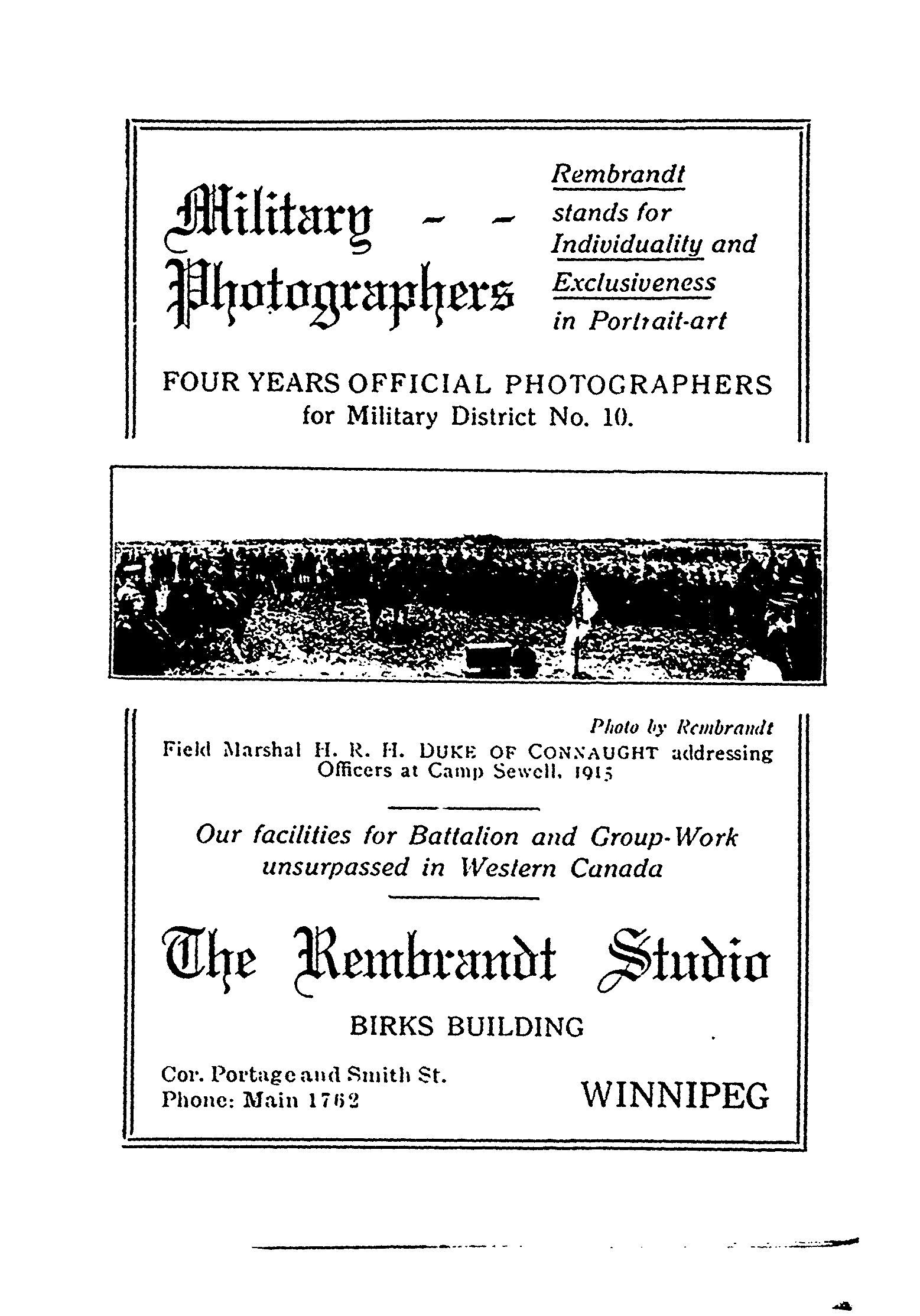 Military - -
Photographers

Rembrandt stands for Individuality and Exclusiveness in Portrait-art

FOUR YEARS OFFICIAL PHOTOGRAPHERS for Military District No. 10.

Photo by Rembrandt

Field Marshal H. R. H. DUKE OF CONNAUGHT addressing Officers at Camp Sewell, 1915

Our facilities for Battalion and Group-Work unsurpassed in Western Canada

The Rembrandt Studio

BIRKS BUILDING

Cor. Portage and Smith St.
Phone: Main 1762

WINNIPEG